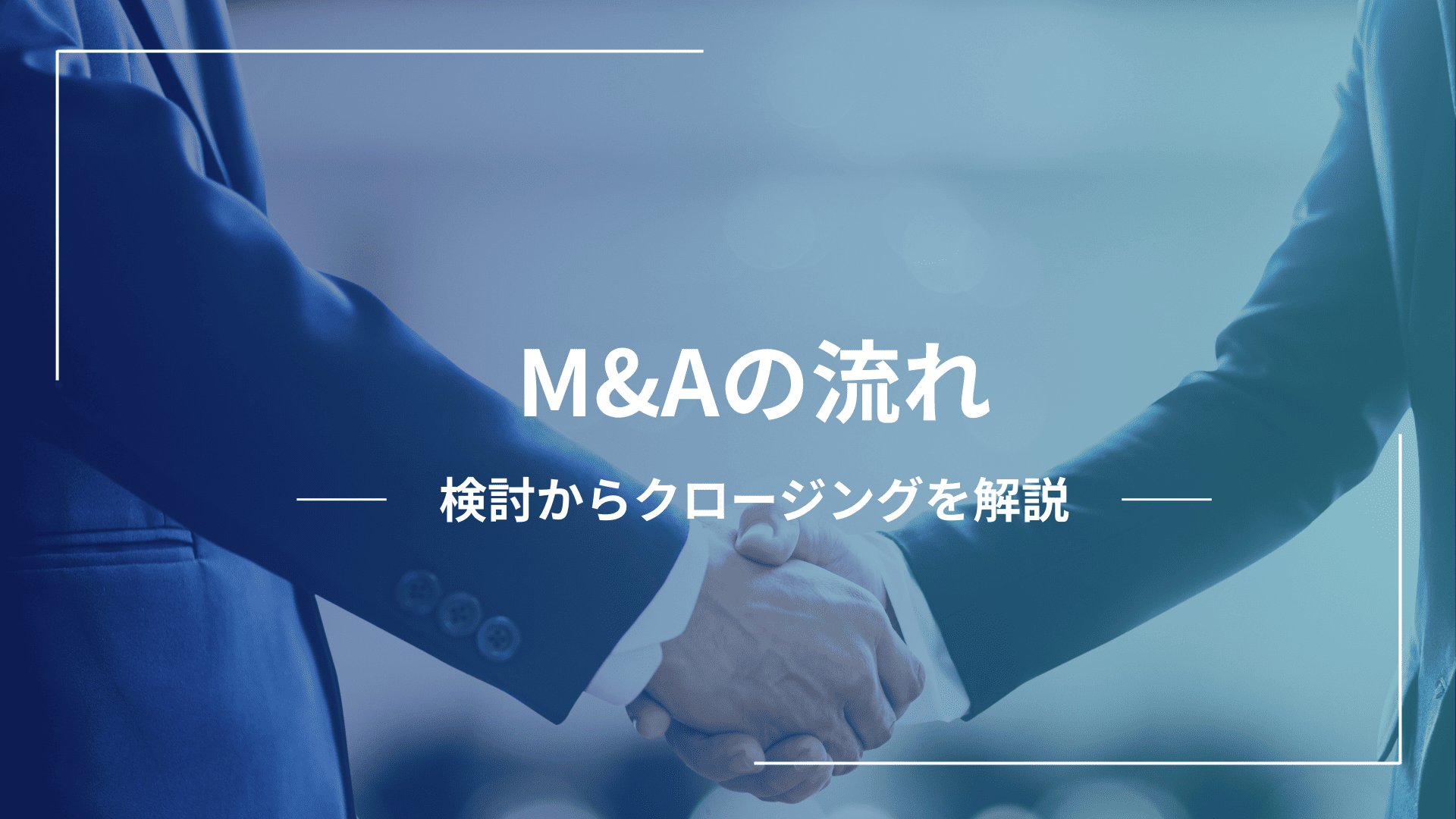 M&Aの流れ

検討からクロージングを解説